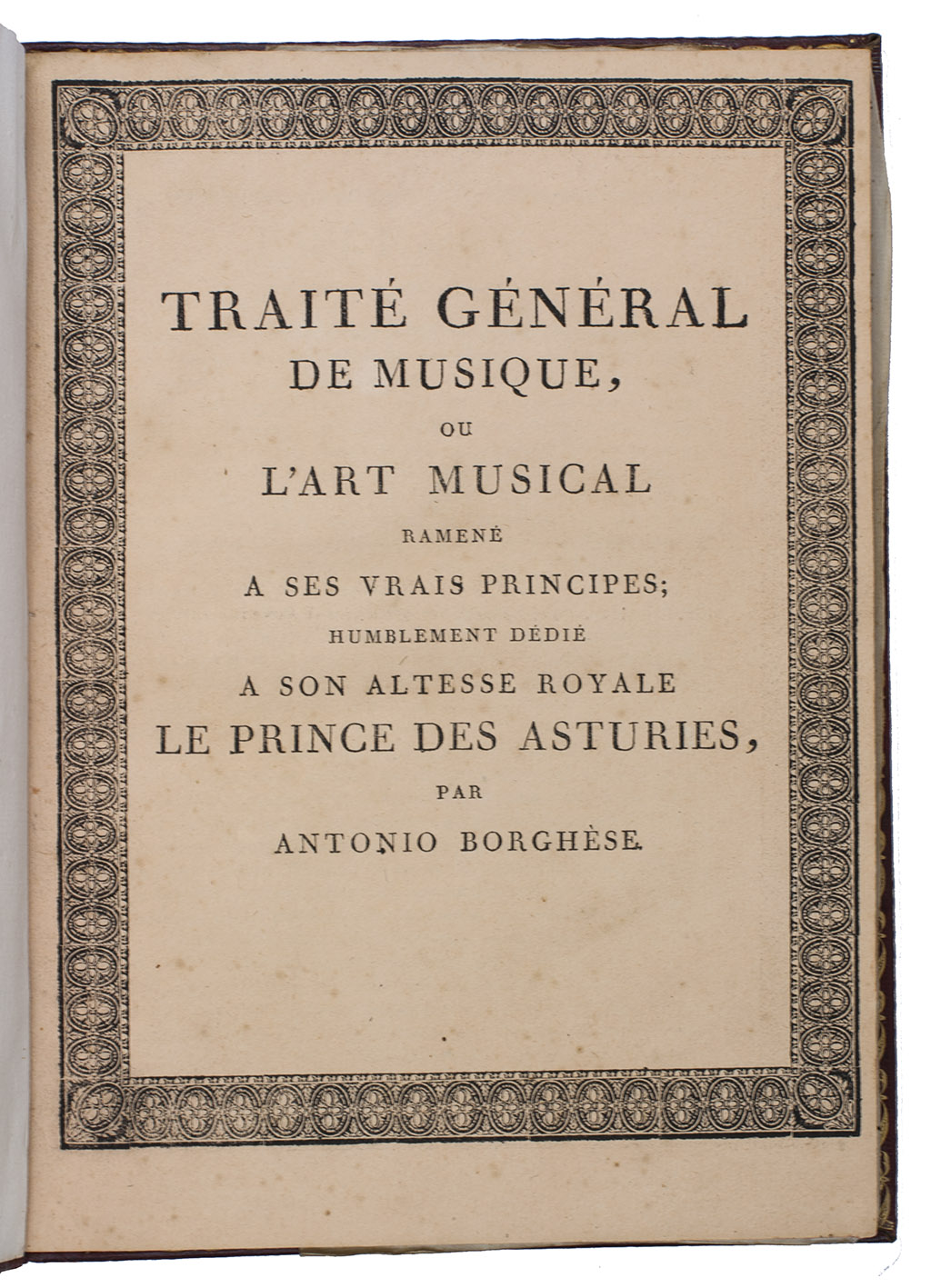 TRAITÉ GÉNÉRAL
DE MUSIQUE,
OU
L'ART MUSICAL
RAMENÉ
A SES VRAIS PRINCIPES;
HUMBLEMENT DÉDIÉ
A SON ALTESSE ROYALE
LE PRINCE DES ASTURIES,
PAR
ANTONIO BORGHÈSE.